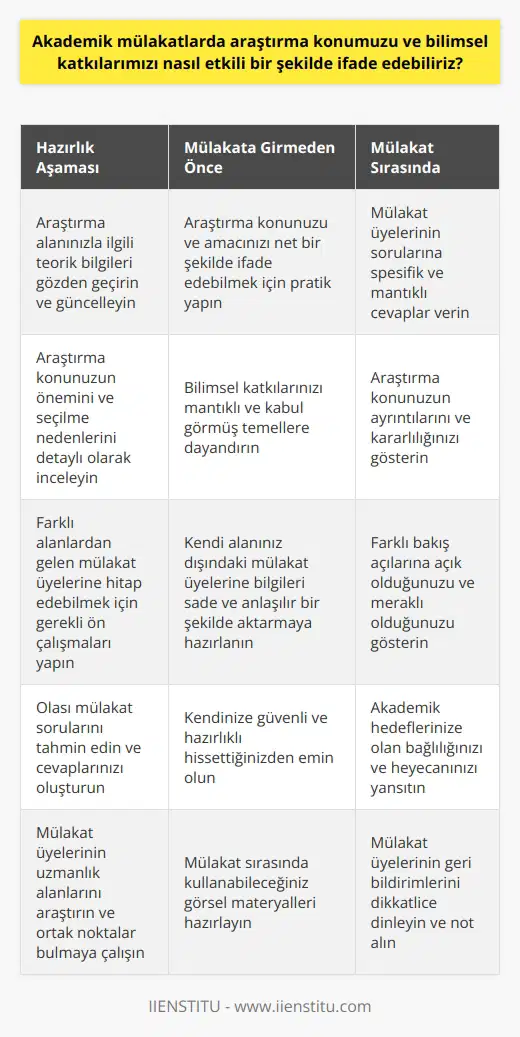 Akademik mülakatlarda araştırma konumuzu ve bilimsel katkılarımızı nasıl etkili bir şekilde ifade edebiliriz?

| Hazırlık Aşaması | Mülakata Girmeden Önce | Mülakat Sırasında |
|---|---|---|
| Araştırma alanınızla ilgili teorik bilgileri gözden geçirin ve güncelleyin | Araştırma konunuzu ve amacınızı net bir şekilde ifade edebilmek için pratik yapın | Mülakat üyelerinin sorularına spesifik ve mantıklı cevaplar verin |
| Araştırma konunuzun önemini ve seçilme nedenlerini detaylı olarak inceleyin | Bilimsel katkılarınızı mantıklı ve kabul görmüş temellere dayandırın | Araştırma konunuzun ayrıntılarını ve kararlılığınızı gösterin |
| Farklı alanlardan gelen mülakat üyelerine hitap edebilmek için gerekli ön çalışmaları yapın | Kendi alanınız dışındaki mülakat üyelerine bilgileri sade ve anlaşılır bir şekilde aktarmaya hazırlanın | Farklı bakış açılarına açık olduğunuzu ve meraklı olduğunuzu gösterin |
| Olası mülakat sorularını tahmin edin ve cevaplarınızı oluşturun | Kendinize güvenli ve hazırlıklı hissettiğinizden emin olun | Akademik hedeflerinize olan bağlılığınızı ve heyecanınızı yansıtın |
| Mülakat üyelerinin uzmanlık alanlarını araştırın ve ortak noktalar bulmaya çalışın | Mülakat sırasında kullanabileceğiniz görsel materyalleri hazırlayın | Mülakat üyelerinin geri bildirimlerini dikkatlice dinleyin ve not alın |

IIENSTITU - www.iienstitu.com